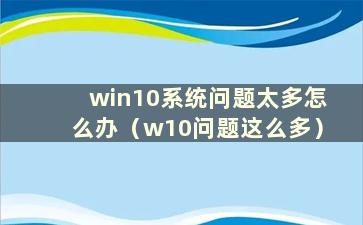 win10系统问题太多怎么办（w10问题这么多）